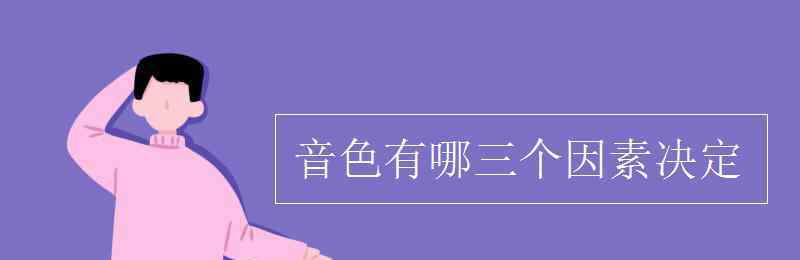 音色有哪三个因素决定